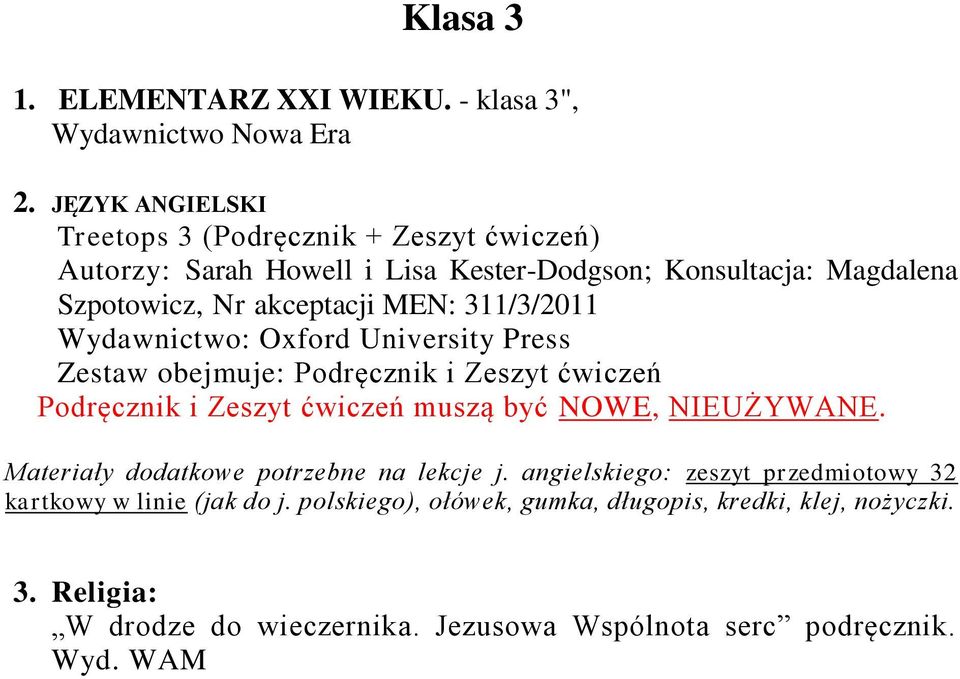 Klasa 3

1. ELEMENTARZ XXI WIEKU. - klasa 3", Wydawnictwo Nowa Era

2. JĘZYK ANGIELSKI
Treetops 3 (Podręcznik + Zeszyt ćwiczeń)
Autorzy: Sarah Howell i Lisa Kester-Dodgson; Konsultacja: Magdalena Szpotowicz, Nr akceptacji MEN: 311/3/2011
Wydawnictwo: Oxford University Press
Zestaw obejmuje: Podręcznik i Zeszyt ćwiczeń
Podręcznik i Zeszyt ćwiczeń muszą być NOWE, NIEUŻYWANE.

Materiały dodatkowe potrzebne na lekcje j. angielskiego: zeszyt przedmiotowy 32 kartkowy w linie (jak do j. polskiego), ołówek, gumka, długopis, kredki, klej, nożyczki.

3. Religia:
„W drodze do wieczernika. Jezusowa Wspólnota serc” podręcznik. Wyd. WAM